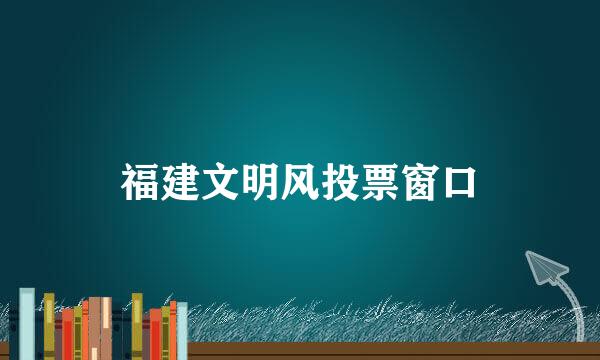 福建文明风投票窗口